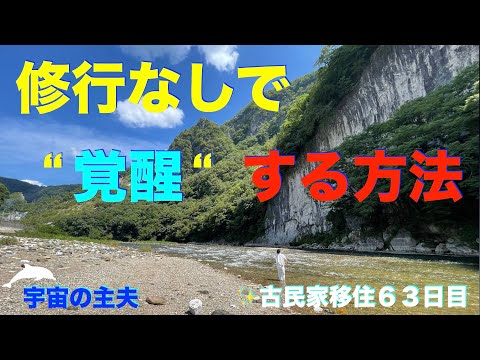 修行なしで

“覚醒“ する方法

宇宙の主夫

古民家移住６３日目